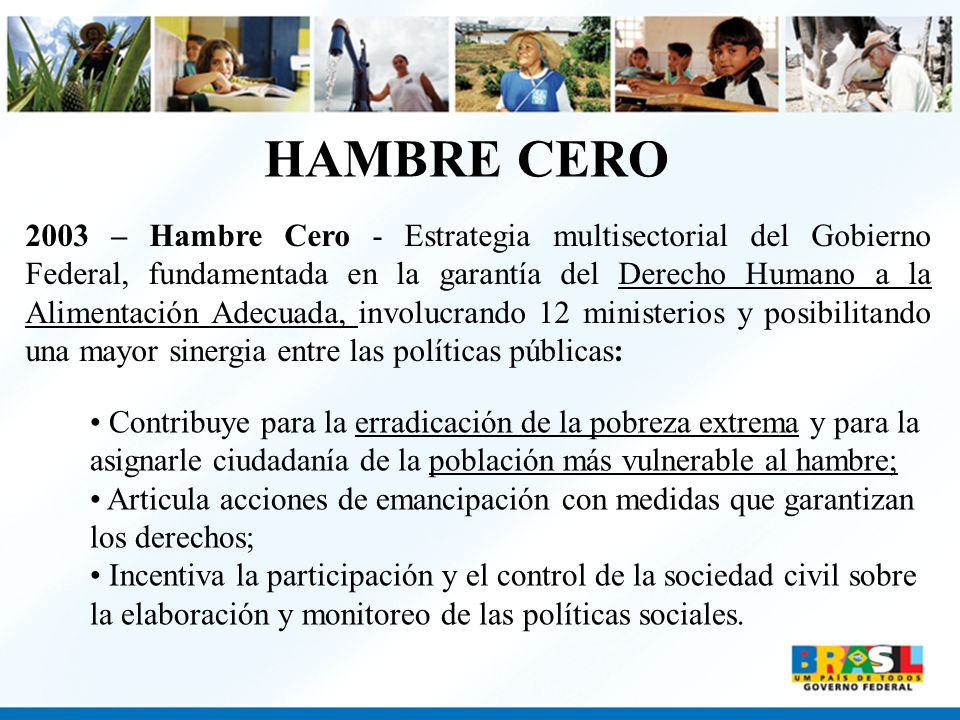 HAMBRE CERO

2003 – Hambre Cero - Estrategia multisectorial del Gobierno Federal, fundamentada en la garantía del Derecho Humano a la Alimentación Adecuada, involucrando 12 ministerios y posibilitando una mayor sinergia entre las políticas públicas:

• Contribuye para la erradicación de la pobreza extrema y para la asignarle ciudadanía de la población más vulnerable al hambre;
• Articula acciones de emancipación con medidas que garantizan los derechos;
• Incentiva la participación y el control de la sociedad civil sobre la elaboración y monitoreo de las políticas sociales.

BRASIL
UM PAÍS DE TODOS
GOVERNO FEDERAL